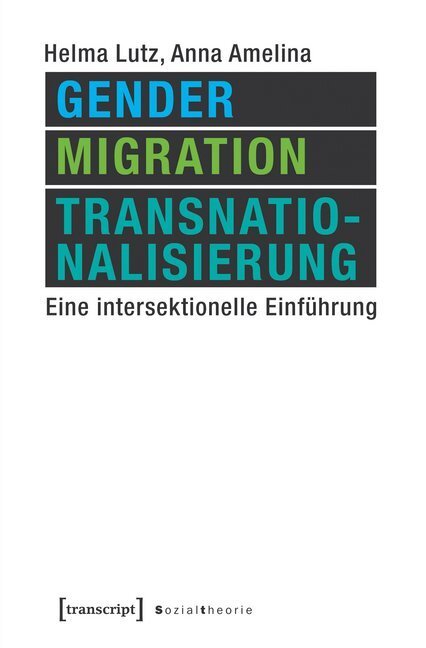 Helma Lutz, Anna Amelina

GENDER
MIGRATION
TRANSNATIONALISIERUNG

Eine intersektionelle Einführung

[transcript] Sozialtheorie